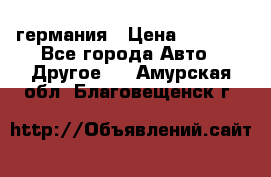 германия Цена
Все города Авто
Другое Амурская обл Благовещенск г

http://Объявлений.сайт